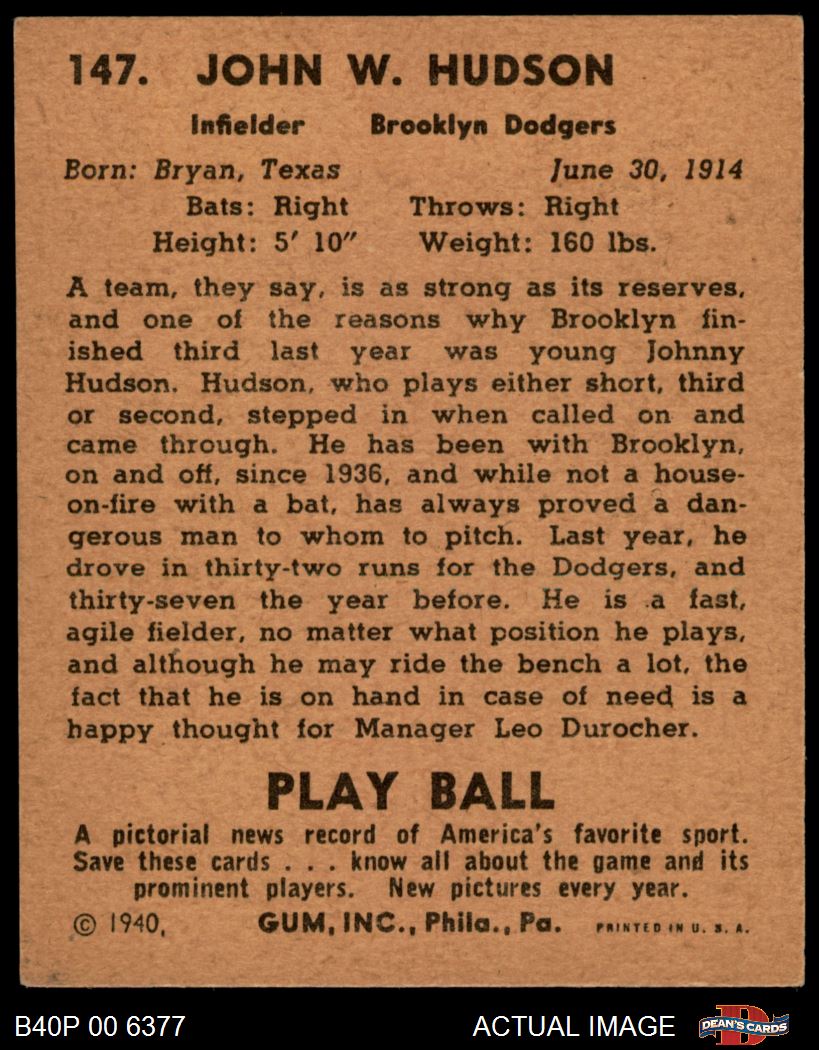 147. JOHN W. HUDSON

Infielder Brooklyn Dodgers

Born: Bryan, Texas June 30, 1914
Bats: Right Throws: Right
Height: 5' 10" Weight: 160 lbs.

A team, they say, is as strong as its reserves, and one of the reasons why Brooklyn finished third last year was young Johnny Hudson. Hudson, who plays either short, third or second, stepped in when called on and came through. He has been with Brooklyn, on and off, since 1936, and while not a house-on-fire with a bat, has always proved a dangerous man to whom to pitch. Last year, he drove in thirty-two runs for the Dodgers, and thirty-seven the year before. He is a fast, agile fielder, no matter what position he plays, and although he may ride the bench a lot, the fact that he is on hand in case of need is a happy thought for Manager Leo Durocher.

PLAY BALL

A pictorial news record of America's favorite sport. Save these cards . . . know all about the game and its prominent players. New pictures every year.

© 1940, GUM, INC., Phila., Pa. PRINTED IN U. S. A.

B40P 00 6377 ACTUAL IMAGE DEAN'S CARDS